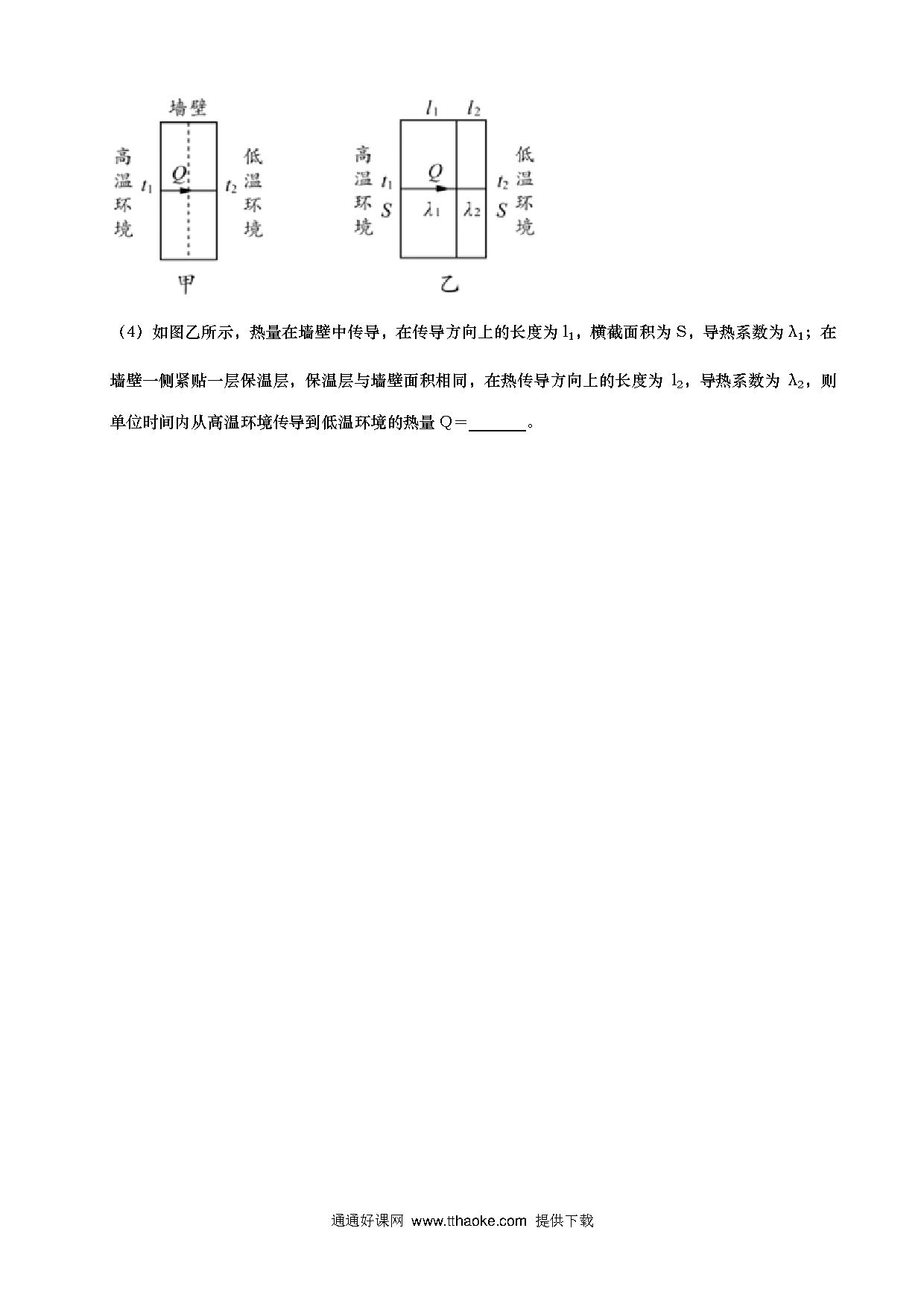 墙壁

高温环境 $t_1$ $Q$ $t_2$ 低温环境

甲

$l_1$ $l_2$

高温环境 $t_1$ $S$ $Q$ $\lambda_1$ $\lambda_2$ $t_2$ $S$ 低温环境

乙

（4）如图乙所示，热量在墙壁中传导，在传导方向上的长度为 $l_1$，横截面积为 S，导热系数为 $\lambda_1$；在墙壁一侧紧贴一层保温层，保温层与墙壁面积相同，在热传导方向上的长度为 $l_2$，导热系数为 $\lambda_2$，则单位时间内从高温环境传导到低温环境的热量 Q＝______。

通通好课网 www.tthaoke.com 提供下载